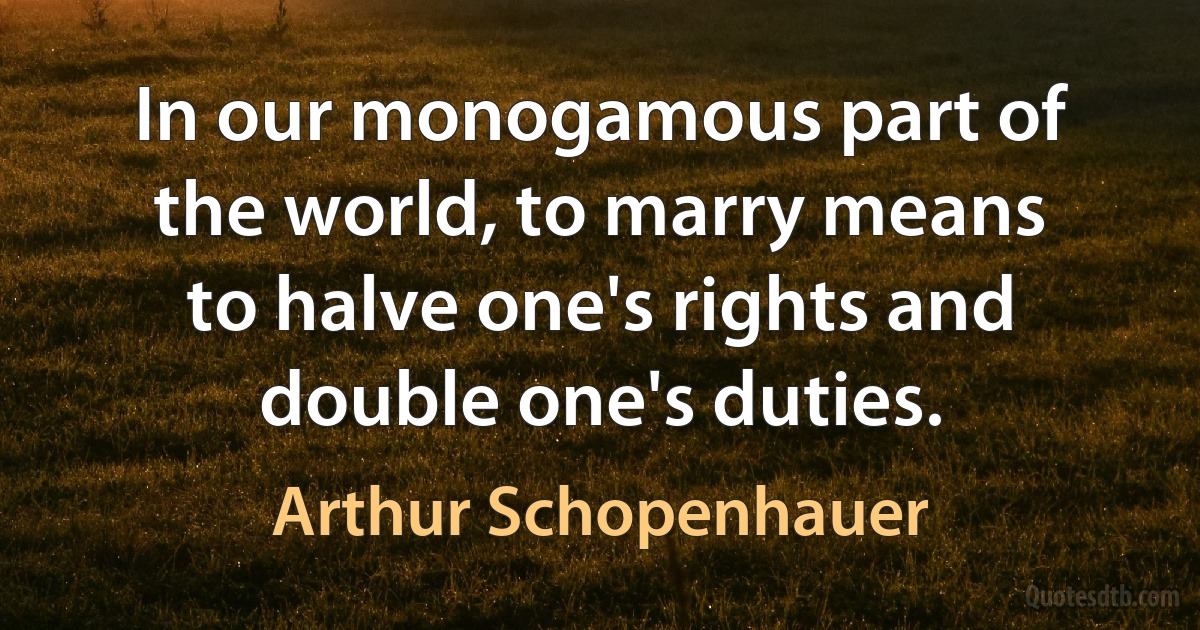 In our monogamous part of the world, to marry means to halve one's rights and double one's duties.

Arthur Schopenhauer

Quotesdtb.com